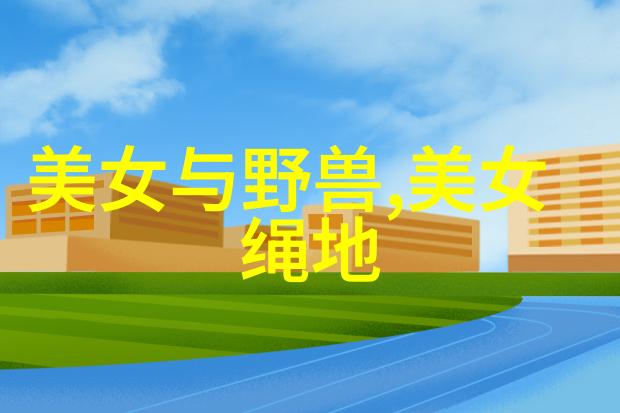 美女与野兽,美女绳地